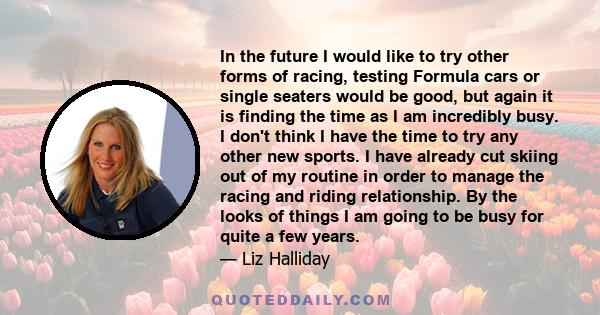 In the future I would like to try other forms of racing, testing Formula cars or single seaters would be good, but again it is finding the time as I am incredibly busy. I don't think I have the time to try any other new sports. I have already cut skiing out of my routine in order to manage the racing and riding relationship. By the looks of things I am going to be busy for quite a few years.

— Liz Halliday

QUOTEDDAILY.COM